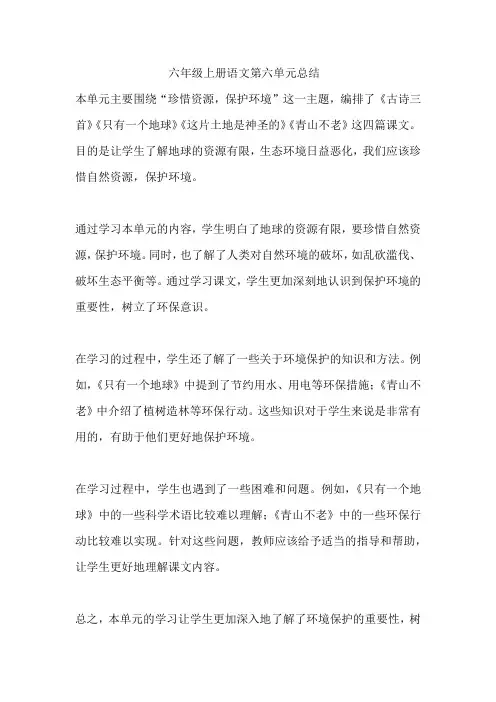 六年级上册语文第六单元总结

本单元主要围绕“珍惜资源，保护环境”这一主题，编排了《古诗三首》《只有一个地球》《这片土地是神圣的》《青山不老》这四篇课文。目的是让学生了解地球的资源有限，生态环境日益恶化，我们应该珍惜自然资源，保护环境。

通过学习本单元的内容，学生明白了地球的资源有限，要珍惜自然资源，保护环境。同时，也了解了人类对自然环境的破坏，如乱砍滥伐、破坏生态平衡等。通过学习课文，学生更加深刻地认识到保护环境的重要性，树立了环保意识。

在学习的过程中，学生还了解了一些关于环境保护的知识和方法。例如，《只有一个地球》中提到了节约用水、用电等环保措施；《青山不老》中介绍了植树造林等环保行动。这些知识对于学生来说是非常有用的，有助于他们更好地保护环境。

在学习过程中，学生也遇到了一些困难和问题。例如，《只有一个地球》中的一些科学术语比较难以理解；《青山不老》中的一些环保行动比较难以实现。针对这些问题，教师应该给予适当的指导和帮助，让学生更好地理解课文内容。

总之，本单元的学习让学生更加深入地了解了环境保护的重要性，树